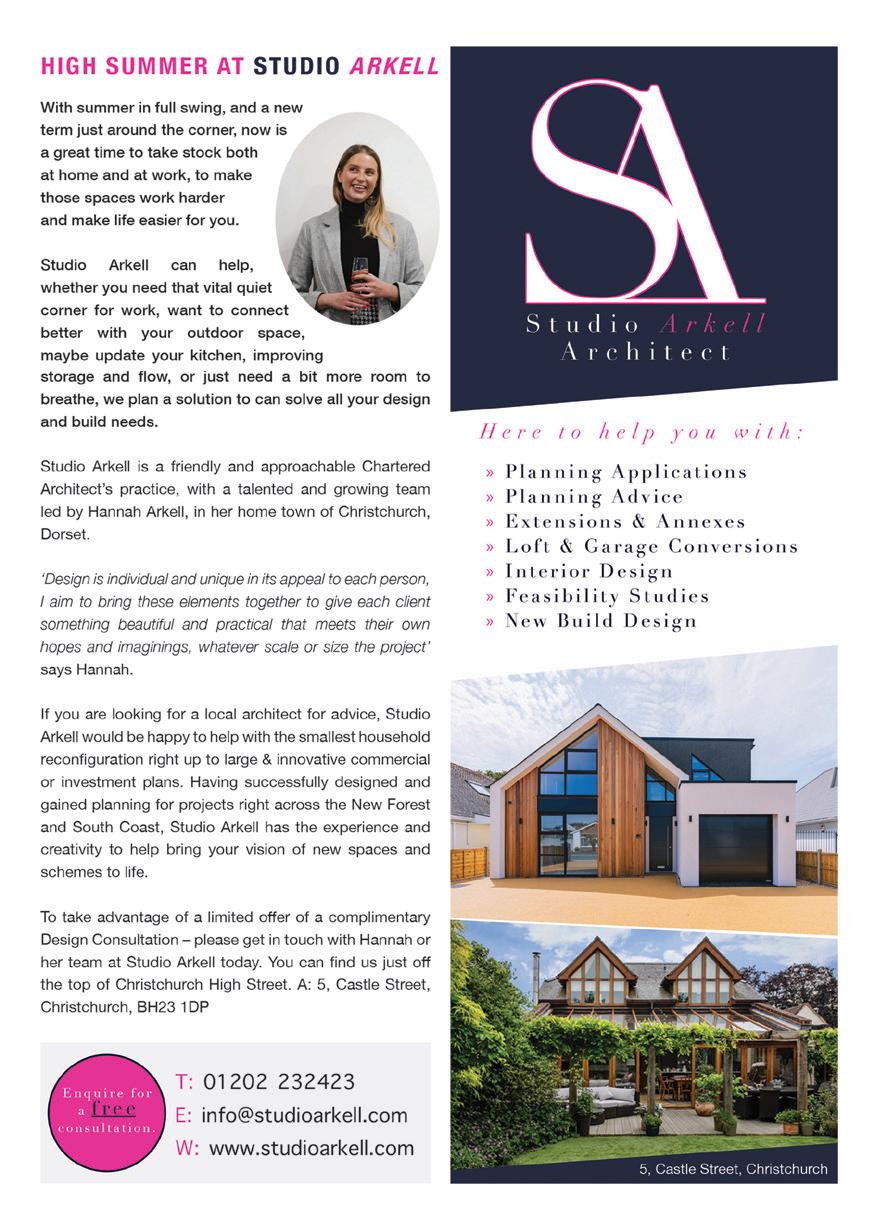 HIGH SUMMER AT STUDIO ARKELL

With summer in full swing, and a new term just around the corner, now is a great time to take stock both at home and at work, to make those spaces work harder and make life easier for you.

Studio Arkell can help, whether you need that vital quiet corner for work, want to connect better with your outdoor space, maybe update your kitchen, improving storage and flow, or just need a bit more room to breathe, we plan a solution to can solve all your design and build needs.

Studio Arkell is a friendly and approachable Chartered Architect's practice, with a talented and growing team led by Hannah Arkell, in her home town of Christchurch, Dorset.

'Design is individual and unique in its appeal to each person, I aim to bring these elements together to give each client something beautiful and practical that meets their own hopes and imaginings, whatever scale or size the project' says Hannah.

If you are looking for a local architect for advice, Studio Arkell would be happy to help with the smallest household reconfiguration right up to large & innovative commercial or investment plans. Having successfully designed and gained planning for projects right across the New Forest and South Coast, Studio Arkell has the experience and creativity to help bring your vision of new spaces and schemes to life.

To take advantage of a limited offer of a complimentary Design Consultation – please get in touch with Hannah or her team at Studio Arkell today. You can find us just off the top of Christchurch High Street. A: 5, Castle Street, Christchurch, BH23 1DP

Enquire for a free consultation.

T: 01202 232423
E: info@studioarkell.com
W: www.studioarkell.com

SA
Studio Arkell
Architect

Here to help you with:

» Planning Applications
» Planning Advice
» Extensions & Annexes
» Loft & Garage Conversions
» Interior Design
» Feasibility Studies
» New Build Design

5, Castle Street, Christchurch